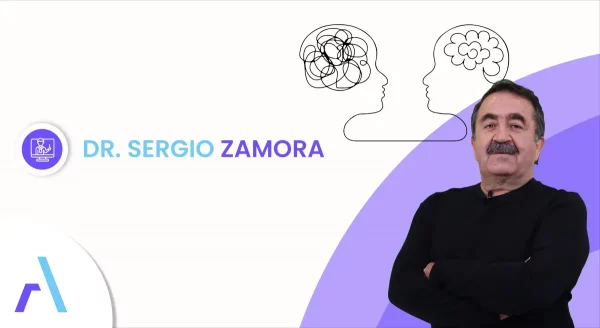 DR. SERGIO ZAMORA